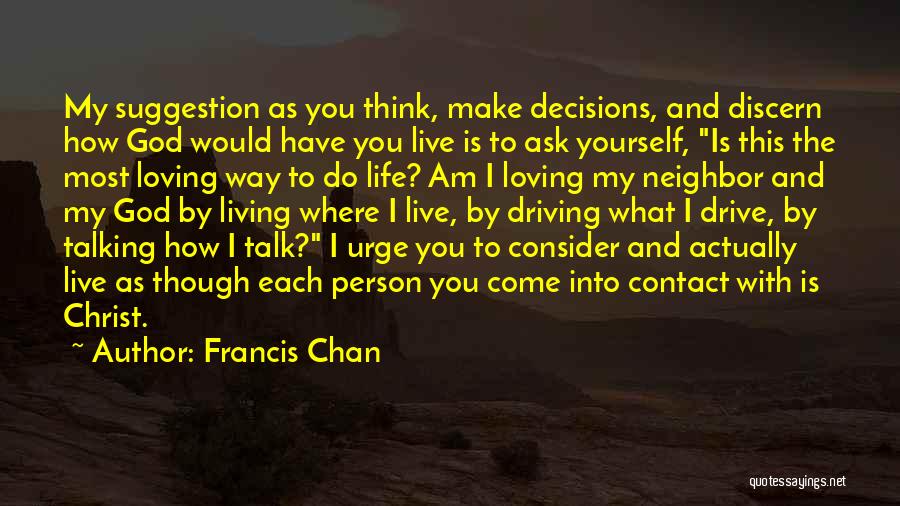 My suggestion as you think, make decisions, and discern how God would have you live is to ask yourself, "Is this the most loving way to do life? Am I loving my neighbor and my God by living where I live, by driving what I drive, by talking how I talk?" I urge you to consider and actually live as though each person you come into contact with is Christ.

~ Author: Francis Chan

quotessayings.net